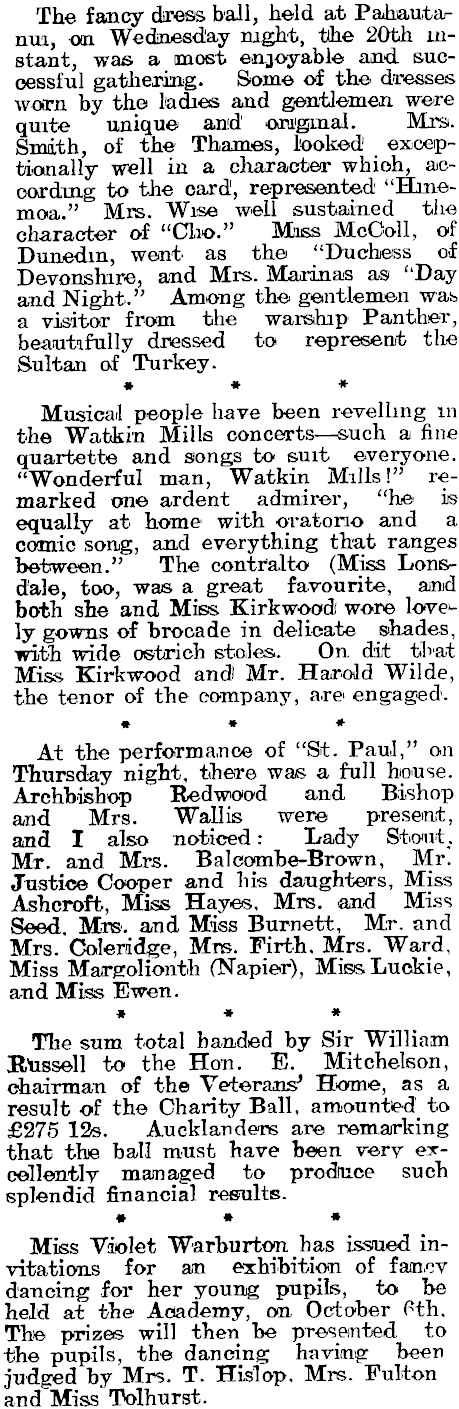 The fancy dress ball, held at Pahautanui, on Wednesday night, the 20th instant, was a most enjoyable and successful gathering. Some of the dresses worn by the ladies and gentlemen were quite unique and original. Mrs. Smith, of the Thames, looked exceptionally well in a character which, according to the card, represented "Hinemoa." Mrs. Wise well sustained the character of "Clio." Miss McColl, of Dunedin, went as the "Duchess of Devonshire, and Mrs. Marinas as "Day and Night." Among the gentlemen was a visitor from the warship Panther, beautifully dressed to represent the Sultan of Turkey.

* * *

Musical people have been revelling in the Watkin Mills concerts—such a fine quartette and songs to suit everyone. "Wonderful man, Watkin Mills!" remarked one ardent admirer, "he is equally at home with oratorio and a comic song, and everything that ranges between." The contralto (Miss Lonsdale, too, was a great favourite, and both she and Miss Kirkwood wore lovely gowns of brocade in delicate shades, with wide ostrich stoles. On dit that Miss Kirkwood and Mr. Harold Wilde, the tenor of the company, are engaged.

* * *

At the performance of "St. Paul," on Thursday night, there was a full house. Archbishop Redwood and Bishop and Mrs. Wallis were present, and I also noticed: Lady Stout, Mr. and Mrs. Balcombe-Brown, Mr. Justice Cooper and his daughters, Miss Ashcroft, Miss Hayes, Mrs. and Miss Seed, Mrs. and Miss Burnett, Mr. and Mrs. Coleridge, Mrs. Firth, Mrs. Ward, Miss Margolionth (Napier), Miss Luckie, and Miss Ewen.

* * *

The sum total handed by Sir William Russell to the Hon. E. Mitchelson, chairman of the Veterans' Home, as a result of the Charity Ball, amounted to £275 12s. Aucklanders are remarking that the ball must have been very excellently managed to produce such splendid financial results.

* * *

Miss Violet Warburton has issued invitations for an exhibition of fancy dancing for her young pupils, to be held at the Academy, on October 6th. The prizes will then be presented to the pupils, the dancing having been judged by Mrs. T. Hislop, Mrs. Fulton and Miss Tolhurst.